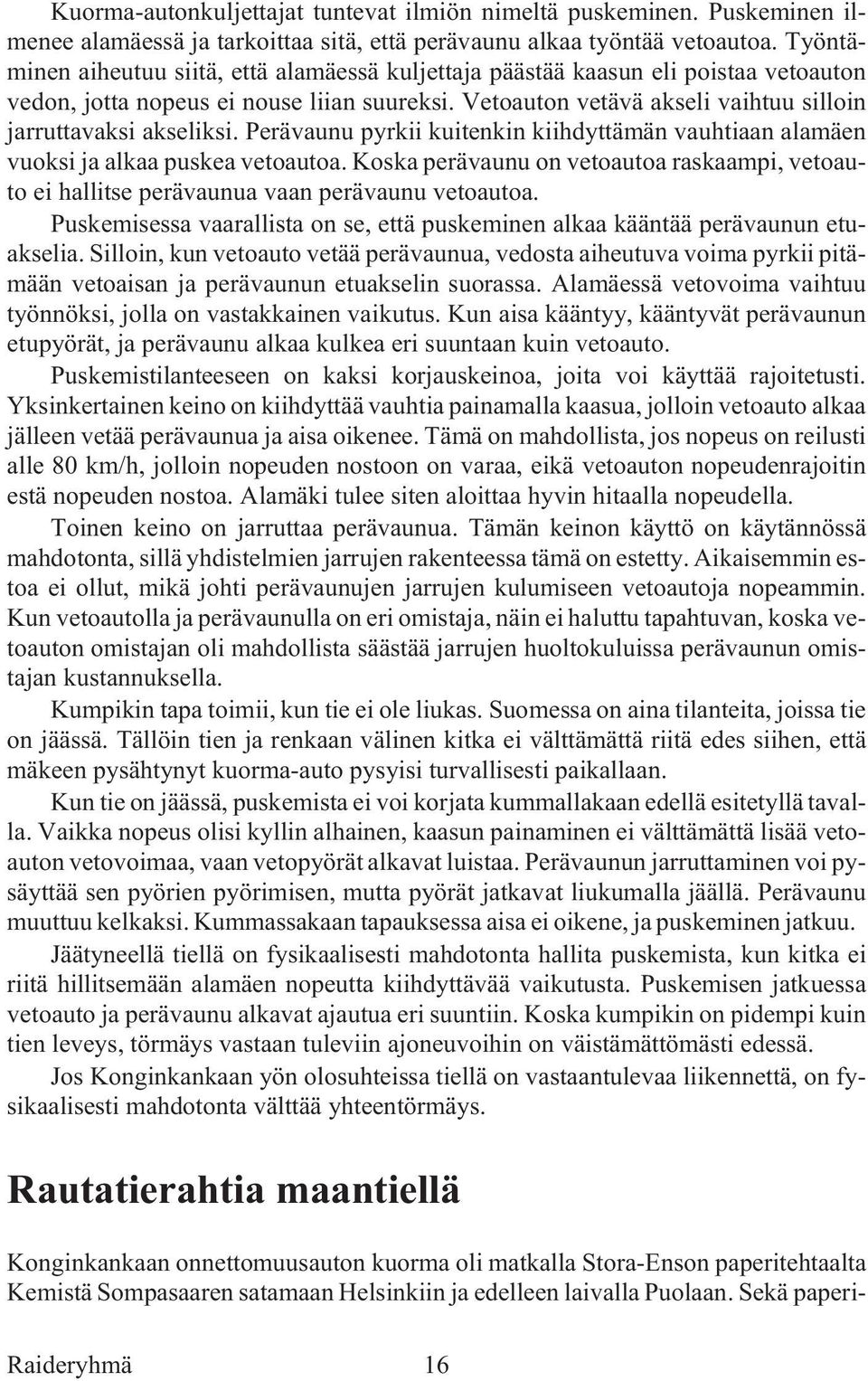 Kuorma-autonkuljettajat tuntevat ilmiön nimeltä puskeminen. Puskeminen ilmenee alamäessä ja tarkoittaa sitä, että perävaunu alkaa työntää vetoautoa. Työntäminen aiheutuu siitä, että alamäessä kuljettaja päästää kaasun eli poistaa vetoauton vedon, jotta nopeus ei nouse liian suureksi. Vetoauton vetävä akseli vaihtuu silloin jarruttavaksi akseliksi. Perävaunu pyrkii kuitenkin kiihdyttämän vauhtiaan alamäen vuoksi ja alkaa puskea vetoautoa. Koska perävaunu on vetoautoa raskaampi, vetoauto ei hallitse perävaunua vaan perävaunu vetoautoa.

Puskemisessa vaarallista on se, että puskeminen alkaa kääntää perävaunun etuakselia. Silloin, kun vetoauto vetää perävaunua, vedosta aiheutuva voima pyrkii pitämään vetoaisan ja perävaunun etuakselin suorassa. Alamäessä vetovoima vaihtuu työnnöksi, jolla on vastakkainen vaikutus. Kun aisa kääntyy, kääntyvät perävaunun etupyörät, ja perävaunu alkaa kulkea eri suuntaan kuin vetoauto.

Puskemistilanteeseen on kaksi korjauskeinoa, joita voi käyttää rajoitetusti. Yksinkertainen keino on kiihdyttää vauhtia painamalla kaasua, jolloin vetoauto alkaa jälleen vetää perävaunua ja aisa oikenee. Tämä on mahdollista, jos nopeus on reilusti alle 80 km/h, jolloin nopeuden nostoon on varaa, eikä vetoauton nopeudenrajoitin estä nopeuden nostoa. Alamäki tulee siten aloittaa hyvin hitaalla nopeudella.

Toinen keino on jarruttaa perävaunua. Tämän keinon käyttö on käytännössä mahdotonta, sillä yhdistelmien jarrujen rakenteessa tämä on estetty. Aikaisemmin estoa ei ollut, mikä johti perävaunujen jarrujen kulumiseen vetoautoja nopeammin. Kun vetoautolla ja perävaunulla on eri omistaja, näin ei haluttu tapahtuvan, koska vetoauton omistajan oli mahdollista säästää jarrujen huoltokuluissa perävaunun omistajan kustannuksella.

Kumpikin tapa toimii, kun tie ei ole liukas. Suomessa on aina tilanteita, joissa tie on jäässä. Tällöin tien ja renkaan välinen kitka ei välttämättä riitä edes siihen, että mäkeen pysähtynyt kuorma-auto pysyisi turvallisesti paikallaan.

Kun tie on jäässä, puskemista ei voi korjata kummallakaan edellä esitetyllä tavalla. Vaikka nopeus olisi kyllin alhainen, kaasun painaminen ei välttämättä lisää vetoauton vetovoimaa, vaan vetopyörät alkavat luistaa. Perävaunun jarruttaminen voi pysäyttää sen pyörien pyörimisen, mutta pyörät jatkavat liukumalla jäällä. Perävaunu muuttuu kelkaksi. Kummassakaan tapauksessa aisa ei oikene, ja puskeminen jatkuu.

Jäätyneellä tiellä on fysikaalisesti mahdotonta hallita puskemista, kun kitka ei riitä hillitsemään alamäen nopeutta kiihdyttävää vaikutusta. Puskemisen jatkuessa vetoauto ja perävaunu alkavat ajautua eri suuntiin. Koska kumpikin on pidempi kuin tien leveys, törmäys vastaan tuleviin ajoneuvoihin on väistämättömästi edessä.

Jos Konginkankaan yön olosuhteissa tiellä on vastaantulevaa liikennettä, on fysikaalisesti mahdotonta välttää yhteentörmäys.

Rautatierahtia maantiellä

Konginkankaan onnettomuusauton kuorma oli matkalla Stora-Enson paperitehtaalta Kemistä Sompasaaren satamaan Helsinkiin ja edelleen laivalla Puolaan. Sekä paperi-

Raideryhmä 16